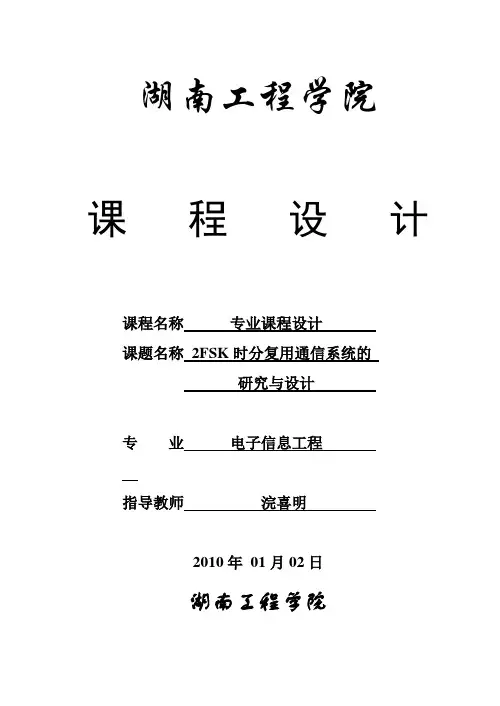 湖南工程学院

课 程 设 计

课程名称 专业课程设计

课题名称 2FSK 时分复用通信系统的研究与设计

专 业 电子信息工程

指导教师 浣喜明

2010 年 01 月 02 日

湖南工程学院